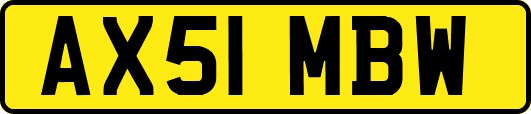 AX51 MBW